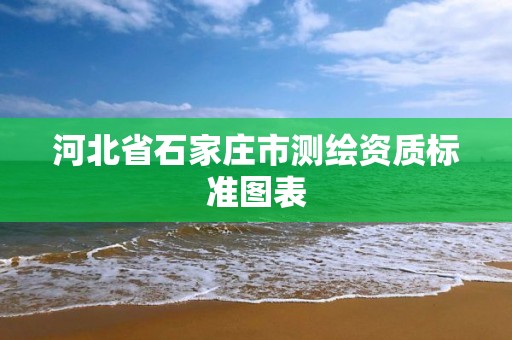 河北省石家庄市测绘资质标准图表